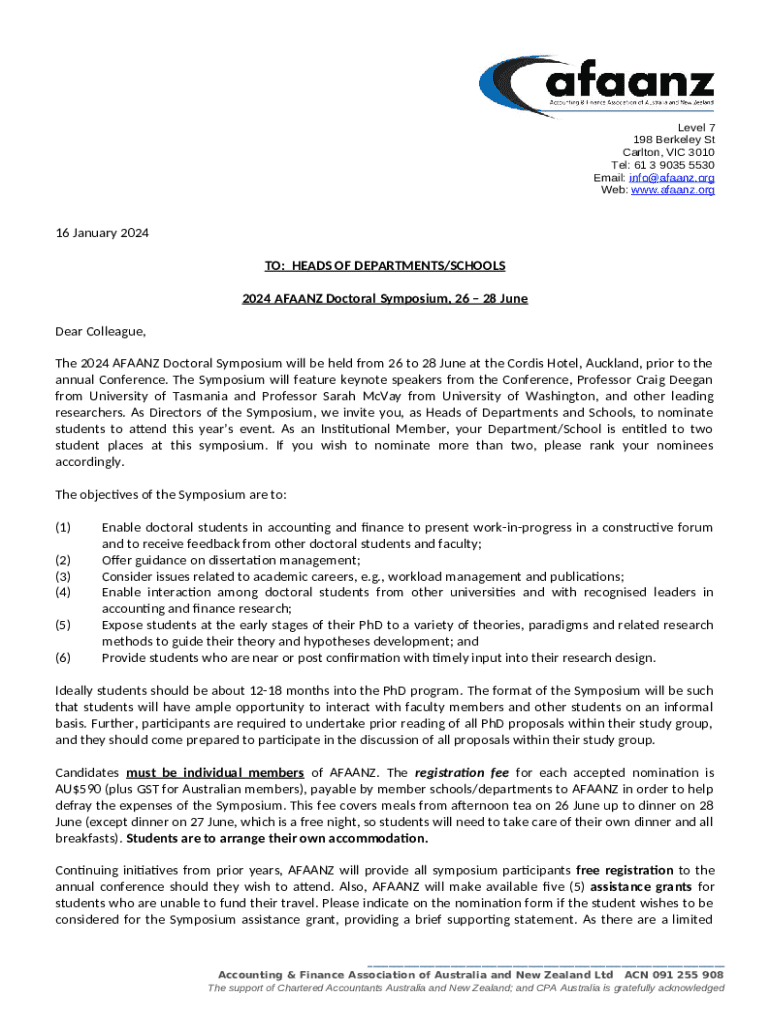 afaanz
Accounting & Finance Association of Australia and New Zealand

Level 7
198 Berkeley St
Carlton, VIC 3010
Tel: 61 3 9035 5530
Email: info@afaanz.org
Web: www.afaanz.org

16 January 2024

TO: HEADS OF DEPARTMENTS/SCHOOLS

2024 AFAANZ Doctoral Symposium, 26 – 28 June

Dear Colleague,

The 2024 AFAANZ Doctoral Symposium will be held from 26 to 28 June at the Cordis Hotel, Auckland, prior to the annual Conference. The Symposium will feature keynote speakers from the Conference, Professor Craig Deegan from University of Tasmania and Professor Sarah McVay from University of Washington, and other leading researchers. As Directors of the Symposium, we invite you, as Heads of Departments and Schools, to nominate students to attend this year's event. As an Institutional Member, your Department/School is entitled to two student places at this symposium. If you wish to nominate more than two, please rank your nominees accordingly.

The objectives of the Symposium are to:

(1) Enable doctoral students in accounting and finance to present work-in-progress in a constructive forum and to receive feedback from other doctoral students and faculty;
(2) Offer guidance on dissertation management;
(3) Consider issues related to academic careers, e.g., workload management and publications;
(4) Enable interaction among doctoral students from other universities and with recognised leaders in accounting and finance research;
(5) Expose students at the early stages of their PhD to a variety of theories, paradigms and related research methods to guide their theory and hypotheses development; and
(6) Provide students who are near or post confirmation with timely input into their research design.

Ideally students should be about 12-18 months into the PhD program. The format of the Symposium will be such that students will have ample opportunity to interact with faculty members and other students on an informal basis. Further, participants are required to undertake prior reading of all PhD proposals within their study group, and they should come prepared to participate in the discussion of all proposals within their study group.

Candidates must be individual members of AFAANZ. The registration fee for each accepted nomination is AU$590 (plus GST for Australian members), payable by member schools/departments to AFAANZ in order to help defray the expenses of the Symposium. This fee covers meals from afternoon tea on 26 June up to dinner on 28 June (except dinner on 27 June, which is a free night, so students will need to take care of their own dinner and all breakfasts). Students are to arrange their own accommodation.

Continuing initiatives from prior years, AFAANZ will provide all symposium participants free registration to the annual conference should they wish to attend. Also, AFAANZ will make available five (5) assistance grants for students who are unable to fund their travel. Please indicate on the nomination form if the student wishes to be considered for the Symposium assistance grant, providing a brief supporting statement. As there are a limited

Accounting & Finance Association of Australia and New Zealand Ltd ACN 091 255 908
The support of Chartered Accountants Australia and New Zealand; and CPA Australia is gratefully acknowledged